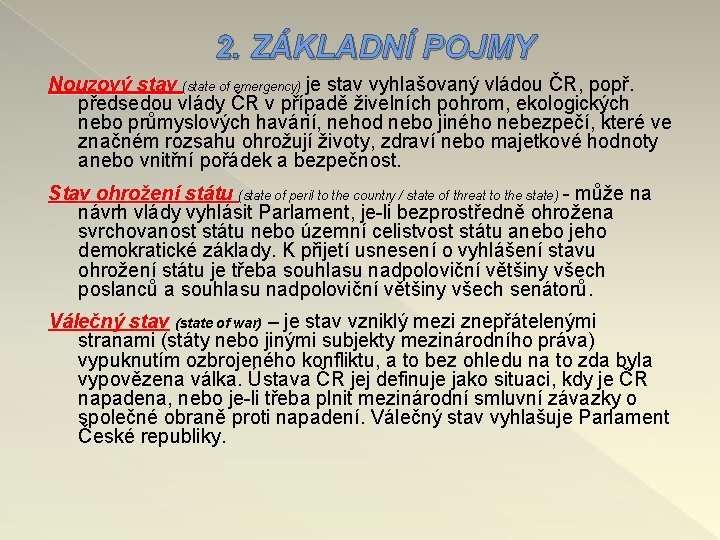 2. ZÁKLADNÍ POJMY

Nouzový stav (state of emergency) je stav vyhlašovaný vládou ČR, popř. předsedou vlády ČR v případě živelních pohrom, ekologických nebo průmyslových havárií, nehod nebo jiného nebezpečí, které ve značném rozsahu ohrožují životy, zdraví nebo majetkové hodnoty anebo vnitřní pořádek a bezpečnost.

Stav ohrožení státu (state of peril to the country / state of threat to the state) - může na návrh vlády vyhlásit Parlament, je-li bezprostředně ohrožena svrchovanost státu nebo územní celistvost státu anebo jeho demokratické základy. K přijetí usnesení o vyhlášení stavu ohrožení státu je třeba souhlasu nadpoloviční většiny všech poslanců a souhlasu nadpoloviční většiny všech senátorů.

Válečný stav (state of war) – je stav vzniklý mezi znepřátelenými stranami (státy nebo jinými subjekty mezinárodního práva) vypuknutím ozbrojeného konfliktu, a to bez ohledu na to zda byla vypovězena válka. Ústava ČR jej definuje jako situaci, kdy je ČR napadena, nebo je-li třeba plnit mezinárodní smluvní závazky o společné obraně proti napadení. Válečný stav vyhlašuje Parlament České republiky.